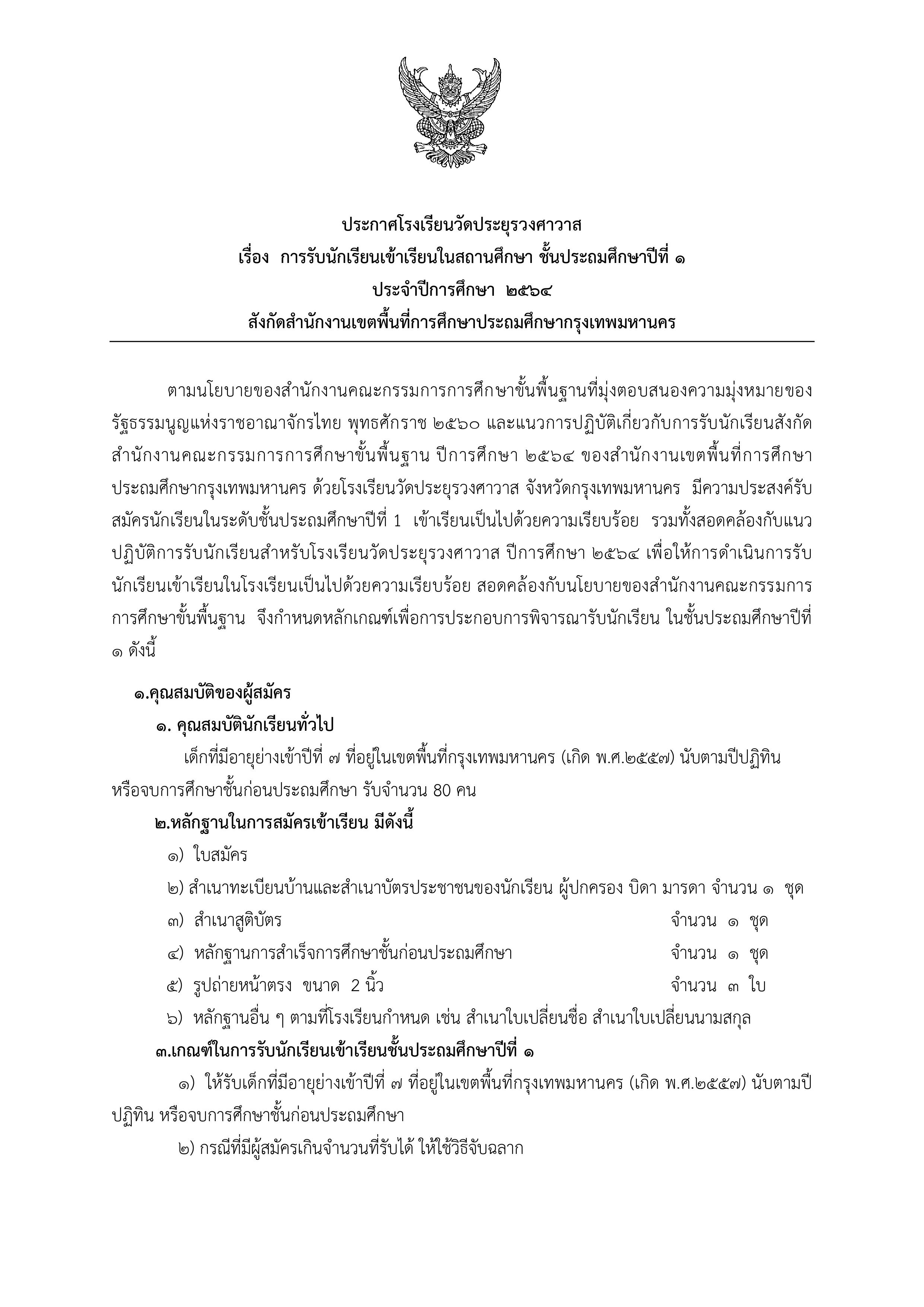 ประกาศโรงเรียนวัดประยุรวงศาวาส
เรื่อง การรับนักเรียนเข้าเรียนในสถานศึกษา ชั้นประถมศึกษาปีที่ ๑
ประจำปีการศึกษา ๒๕๖๔
สังกัดสำนักงานเขตพื้นที่การศึกษาประถมศึกษากรุงเทพมหานคร

ตามนโยบายของสำนักงานคณะกรรมการการศึกษาขั้นพื้นฐานที่มุ่งตอบสนองความมุ่งหมายของรัฐธรรมนูญแห่งราชอาณาจักรไทย พุทธศักราช ๒๕๖๐ และแนวการปฏิบัติเกี่ยวกับการรับนักเรียนสังกัดสำนักงานคณะกรรมการการศึกษาขั้นพื้นฐาน ปีการศึกษา ๒๕๖๔ ของสำนักงานเขตพื้นที่การศึกษาประถมศึกษากรุงเทพมหานคร ด้วยโรงเรียนวัดประยุรวงศาวาส จังหวัดกรุงเทพมหานคร มีความประสงค์รับสมัครนักเรียนในระดับชั้นประถมศึกษาปีที่ 1 เข้าเรียนเป็นไปด้วยความเรียบร้อย รวมทั้งสอดคล้องกับแนวปฏิบัติการรับนักเรียนสำหรับโรงเรียนวัดประยุรวงศาวาส ปีการศึกษา ๒๕๖๔ เพื่อให้การดำเนินการรับนักเรียนเข้าเรียนในโรงเรียนเป็นไปด้วยความเรียบร้อย สอดคล้องกับนโยบายของสำนักงานคณะกรรมการการศึกษาขั้นพื้นฐาน จึงกำหนดหลักเกณฑ์เพื่อการประกอบการพิจารณารับนักเรียน ในชั้นประถมศึกษาปีที่ ๑ ดังนี้

๑.คุณสมบัติของผู้สมัคร
๑. คุณสมบัตินักเรียนทั่วไป
เด็กที่มีอายุย่างเข้าปีที่ ๗ ที่อยู่ในเขตพื้นที่กรุงเทพมหานคร (เกิด พ.ศ.๒๕๕๗) นับตามปีปฏิทิน หรือจบการศึกษาชั้นก่อนประถมศึกษา รับจำนวน 80 คน
๒.หลักฐานในการสมัครเข้าเรียน มีดังนี้
๑) ใบสมัคร
๒) สำเนาทะเบียนบ้านและสำเนาบัตรประชาชนของนักเรียน ผู้ปกครอง บิดา มารดา จำนวน ๑ ชุด
๓) สำเนาสูติบัตร จำนวน ๑ ชุด
๔) หลักฐานการสำเร็จการศึกษาชั้นก่อนประถมศึกษา จำนวน ๑ ชุด
๕) รูปถ่ายหน้าตรง ขนาด 2 นิ้ว จำนวน ๓ ใบ
๖) หลักฐานอื่น ๆ ตามที่โรงเรียนกำหนด เช่น สำเนาใบเปลี่ยนชื่อ สำเนาใบเปลี่ยนนามสกุล
๓.เกณฑ์ในการรับนักเรียนเข้าเรียนชั้นประถมศึกษาปีที่ ๑
๑) ให้รับเด็กที่มีอายุย่างเข้าปีที่ ๗ ที่อยู่ในเขตพื้นที่กรุงเทพมหานคร (เกิด พ.ศ.๒๕๕๗) นับตามปีปฏิทิน หรือจบการศึกษาชั้นก่อนประถมศึกษา
๒) กรณีที่มีผู้สมัครเกินจำนวนที่รับได้ ให้ใช้วิธีจับฉลาก